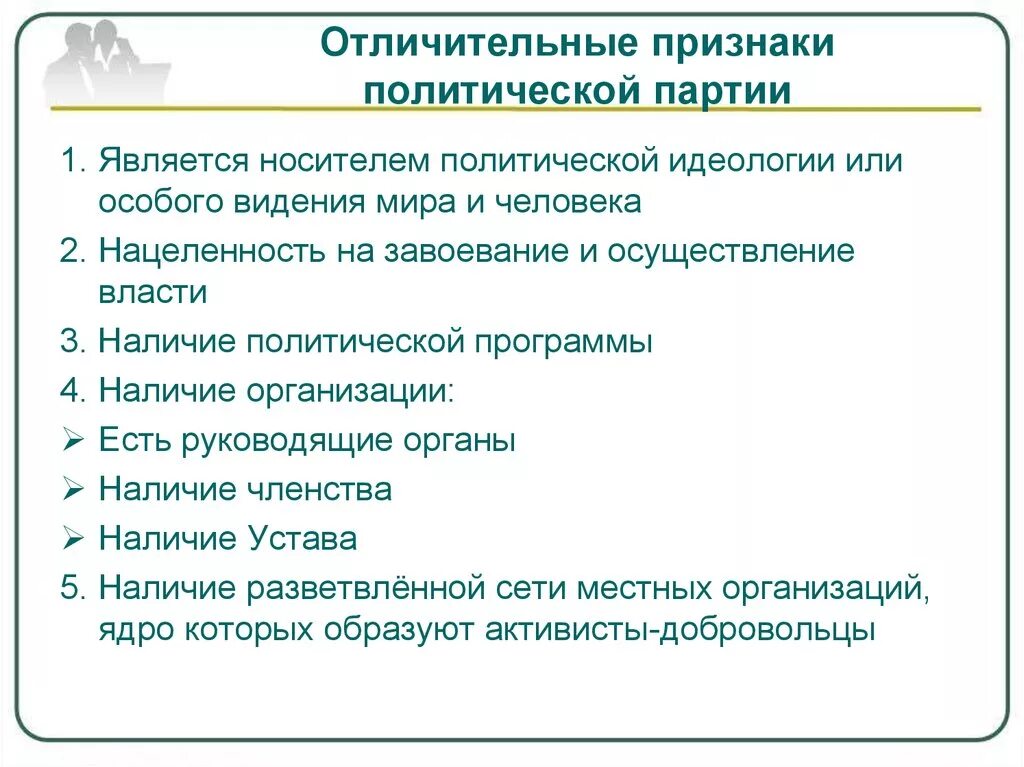 Отличительные признаки политической партии

1. Является носителем политической идеологии или особого видения мира и человека

2. Нацеленность на завоевание и осуществление власти

3. Наличие политической программы

4. Наличие организации:

➢ Есть руководящие органы

➢ Наличие членства

➢ Наличие Устава

5. Наличие разветвлённой сети местных организаций, ядро которых образуют активисты-добровольцы